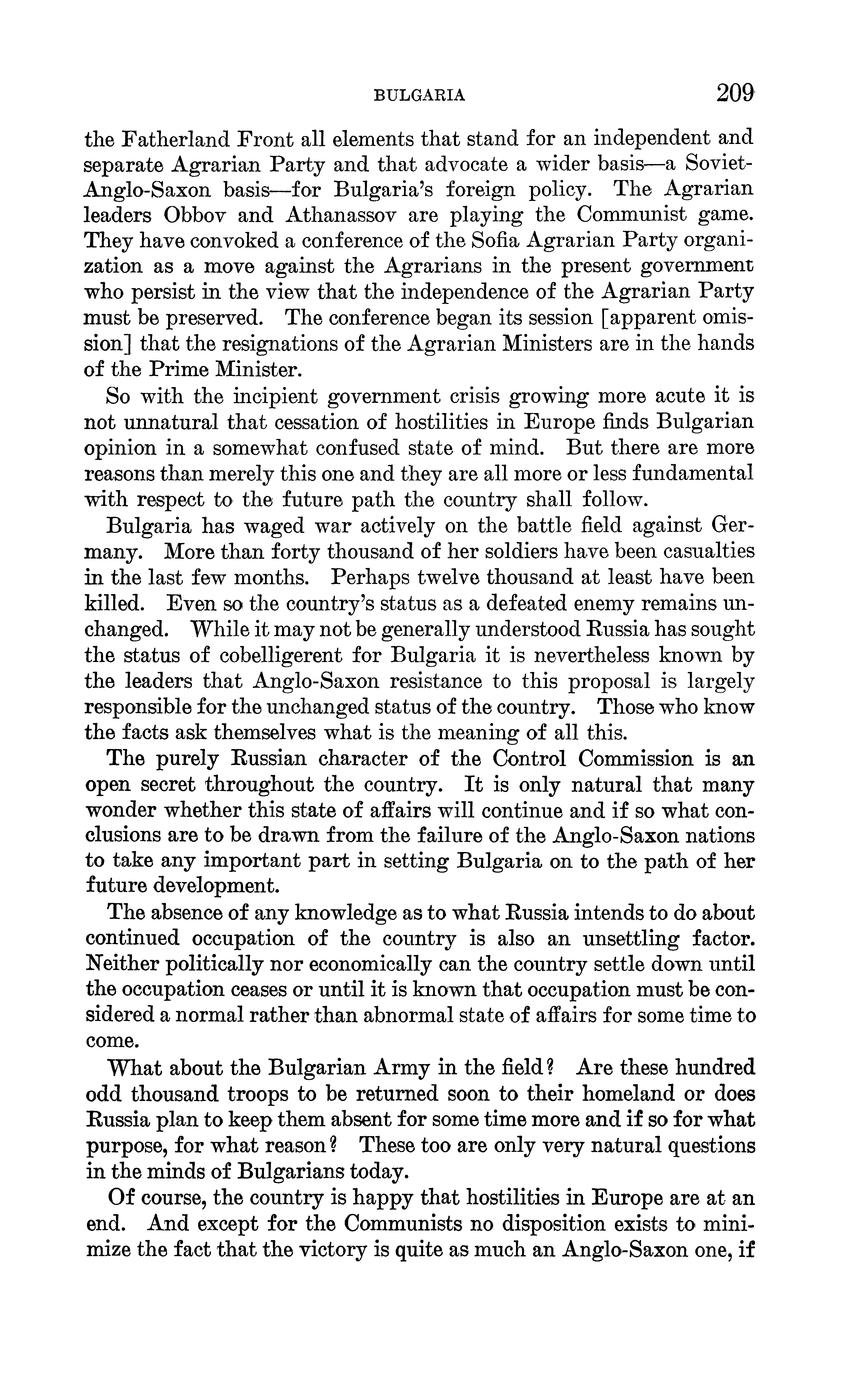 BULGARIA 209

the Fatherland Front all elements that stand for an independent and separate Agrarian Party and that advocate a wider basis—a Soviet-Anglo-Saxon basis—for Bulgaria's foreign policy. The Agrarian leaders Obbov and Athanassov are playing the Communist game. They have convoked a conference of the Sofia Agrarian Party organization as a move against the Agrarians in the present government who persist in the view that the independence of the Agrarian Party must be preserved. The conference began its session [apparent omission] that the resignations of the Agrarian Ministers are in the hands of the Prime Minister.

So with the incipient government crisis growing more acute it is not unnatural that cessation of hostilities in Europe finds Bulgarian opinion in a somewhat confused state of mind. But there are more reasons than merely this one and they are all more or less fundamental with respect to the future path the country shall follow.

Bulgaria has waged war actively on the battle field against Germany. More than forty thousand of her soldiers have been casualties in the last few months. Perhaps twelve thousand at least have been killed. Even so the country's status as a defeated enemy remains unchanged. While it may not be generally understood Russia has sought the status of cobelligerent for Bulgaria it is nevertheless known by the leaders that Anglo-Saxon resistance to this proposal is largely responsible for the unchanged status of the country. Those who know the facts ask themselves what is the meaning of all this.

The purely Russian character of the Control Commission is an open secret throughout the country. It is only natural that many wonder whether this state of affairs will continue and if so what conclusions are to be drawn from the failure of the Anglo-Saxon nations to take any important part in setting Bulgaria on to the path of her future development.

The absence of any knowledge as to what Russia intends to do about continued occupation of the country is also an unsettling factor. Neither politically nor economically can the country settle down until the occupation ceases or until it is known that occupation must be considered a normal rather than abnormal state of affairs for some time to come.

What about the Bulgarian Army in the field? Are these hundred odd thousand troops to be returned soon to their homeland or does Russia plan to keep them absent for some time more and if so for what purpose, for what reason? These too are only very natural questions in the minds of Bulgarians today.

Of course, the country is happy that hostilities in Europe are at an end. And except for the Communists no disposition exists to minimize the fact that the victory is quite as much an Anglo-Saxon one, if